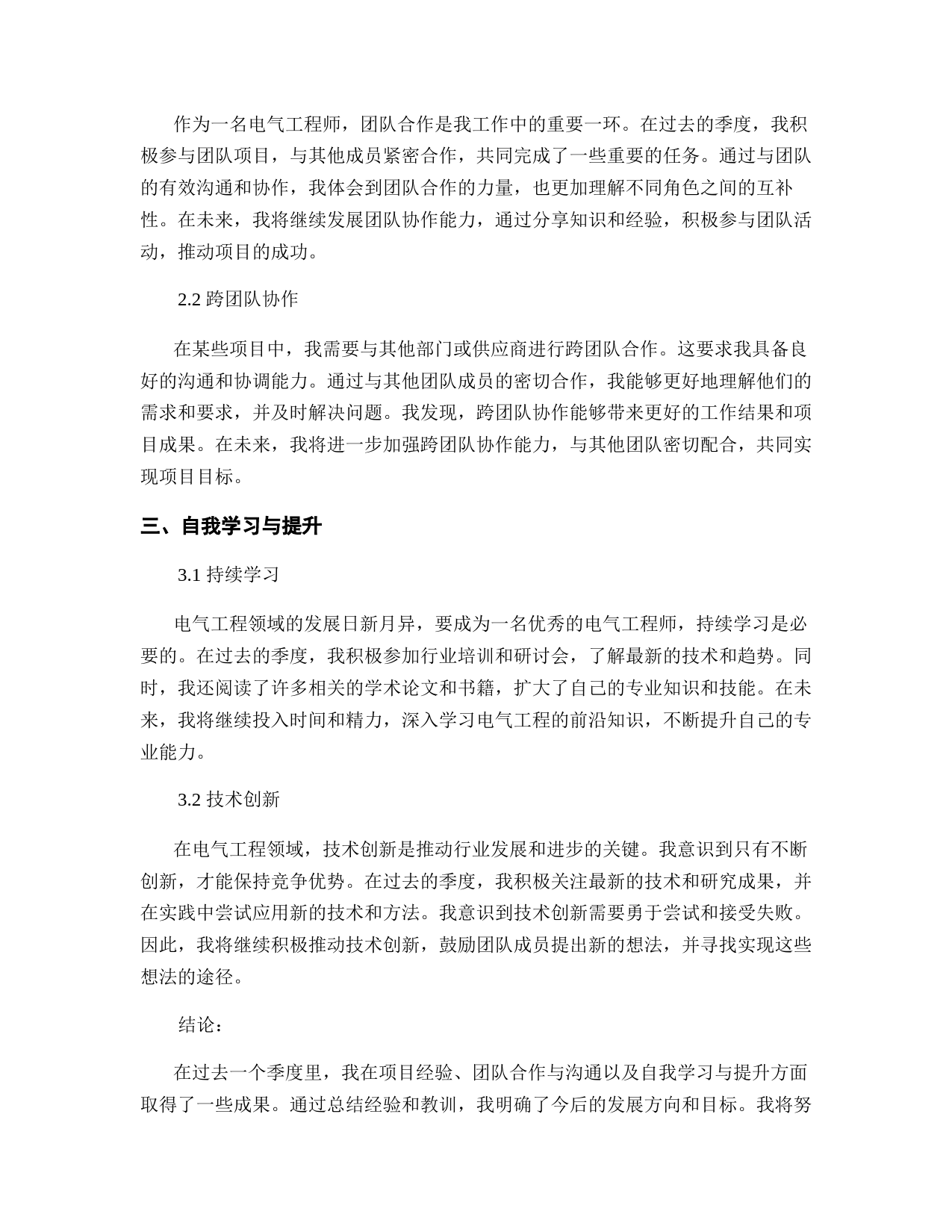 作为一名电气工程师，团队合作是我工作中的重要一环。在过去的季度，我积极参与团队项目，与其他成员紧密合作，共同完成了一些重要的任务。通过与团队的有效沟通和协作，我体会到团队合作的力量，也更加理解不同角色之间的互补性。在未来，我将继续发展团队协作能力，通过分享知识和经验，积极参与团队活动，推动项目的成功。

2.2 跨团队协作

在某些项目中，我需要与其他部门或供应商进行跨团队合作。这要求我具备良好的沟通和协调能力。通过与其他团队成员的密切合作，我能够更好地理解他们的需求和要求，并及时解决问题。我发现，跨团队协作能够带来更好的工作结果和项目成果。在未来，我将进一步加强跨团队协作能力，与其他团队密切配合，共同实现项目目标。

三、自我学习与提升

3.1 持续学习

电气工程领域的发展日新月异，要成为一名优秀的电气工程师，持续学习是必要的。在过去的季度，我积极参加行业培训和研讨会，了解最新的技术和趋势。同时，我还阅读了许多相关的学术论文和书籍，扩大了自己的专业知识和技能。在未来，我将继续投入时间和精力，深入学习电气工程的前沿知识，不断提升自己的专业能力。

3.2 技术创新

在电气工程领域，技术创新是推动行业发展和进步的关键。我意识到只有不断创新，才能保持竞争优势。在过去的季度，我积极关注最新的技术和研究成果，并在实践中尝试应用新的技术和方法。我意识到技术创新需要勇于尝试和接受失败。因此，我将继续积极推动技术创新，鼓励团队成员提出新的想法，并寻找实现这些想法的途径。

结论：

在过去一个季度里，我在项目经验、团队合作与沟通以及自我学习与提升方面取得了一些成果。通过总结经验和教训，我明确了今后的发展方向和目标。我将努